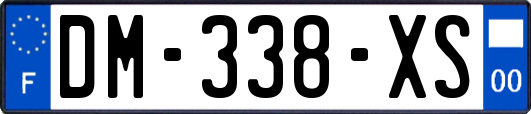 F

DM-338-XS

00